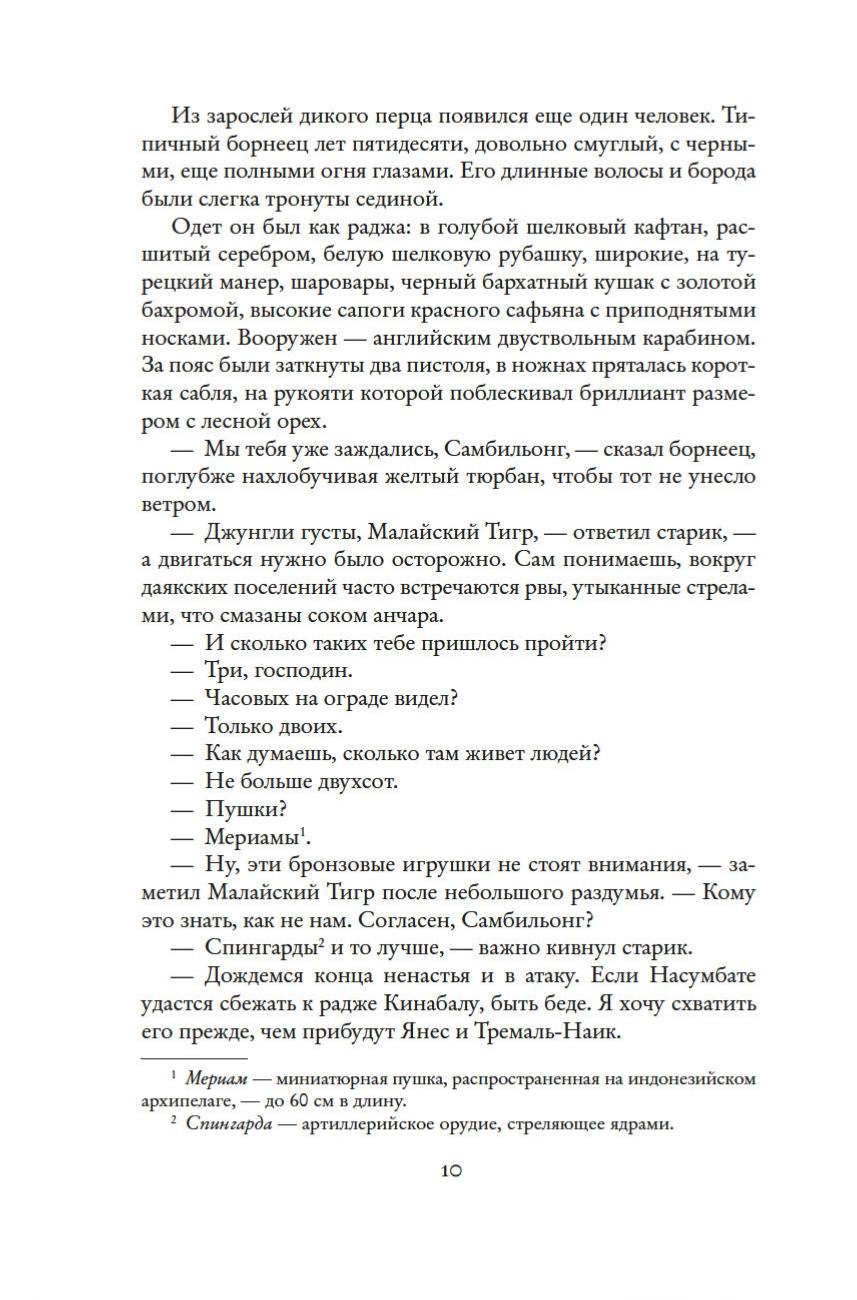 Из зарослей дикого перца появился еще один человек. Типичный борнеец лет пятидесяти, довольно смуглый, с черными, еще полными огня глазами. Его длинные волосы и борода были слегка тронуты сединой.

Одет он был как раджа: в голубой шелковый кафтан, расшитый серебром, белую шелковую рубашку, широкие, на турецкий манер, шаровары, черный бархатный кушак с золотой бахромой, высокие сапоги красного сафьяна с приподнятыми носками. Вооружен — английским двуствольным карабином. За пояс были заткнуты два пистоля, в ножнах пряталась короткая сабля, на рукояти которой поблескивал бриллиант размером с лесной орех.

— Мы тебя уже заждались, Самбильонг, — сказал борнеец, поглубже нахлобучивая желтый тюрбан, чтобы тот не унесло ветром.

— Джунгли густы, Малайский Тигр, — ответил старик, — а двигаться нужно было осторожно. Сам понимаешь, вокруг даякских поселений часто встречаются рвы, утыканные стрелами, что смазаны соком анчара.

— И сколько таких тебе пришлось пройти?

— Три, господин.

— Часовых на ограде видел?

— Только двоих.

— Как думаешь, сколько там живет людей?

— Не больше двухсот.

— Пушки?

— Мериамы$^1$.

— Ну, эти бронзовые игрушки не стоят внимания, — заметил Малайский Тигр после небольшого раздумья. — Кому это знать, как не нам. Согласен, Самбильонг?

— Спингарды$^2$ и то лучше, — важно кивнул старик.

— Дождемся конца ненастья и в атаку. Если Насумбате удастся сбежать к радже Кинабалу, быть беде. Я хочу схватить его прежде, чем прибудут Янес и Тремаль-Наик.

$^1$ Мериам — миниатюрная пушка, распространенная на индонезийском архипелаге, — до 60 см в длину.

$^2$ Спингарда — артиллерийское орудие, стреляющее ядрами.

10